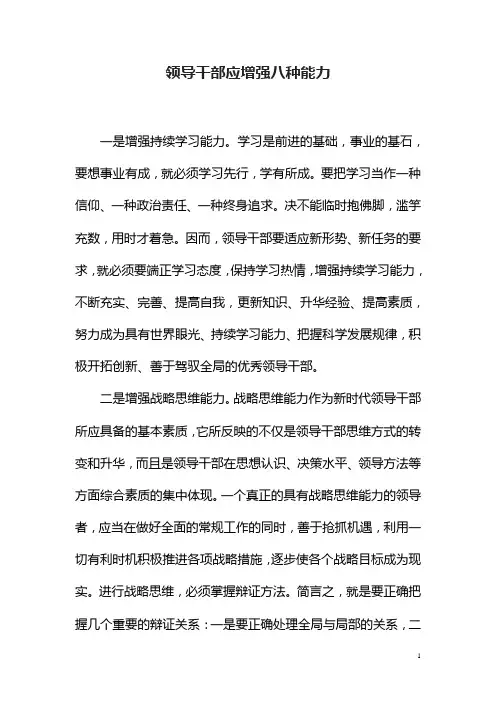 领导干部应增强八种能力

一是增强持续学习能力。学习是前进的基础，事业的基石，要想事业有成，就必须学习先行，学有所成。要把学习当作一种信仰、一种政治责任、一种终身追求。决不能临时抱佛脚，滥竽充数，用时才着急。因而，领导干部要适应新形势、新任务的要求，就必须要端正学习态度，保持学习热情，增强持续学习能力，不断充实、完善、提高自我，更新知识、升华经验、提高素质，努力成为具有世界眼光、持续学习能力、把握科学发展规律，积极开拓创新、善于驾驭全局的优秀领导干部。

二是增强战略思维能力。战略思维能力作为新时代领导干部所应具备的基本素质，它所反映的不仅是领导干部思维方式的转变和升华，而且是领导干部在思想认识、决策水平、领导方法等方面综合素质的集中体现。一个真正的具有战略思维能力的领导者，应当在做好全面的常规工作的同时，善于抢抓机遇，利用一切有利时机积极推进各项战略措施，逐步使各个战略目标成为现实。进行战略思维，必须掌握辩证方法。简言之，就是要正确把握几个重要的辩证关系：一是要正确处理全局与局部的关系，二

1